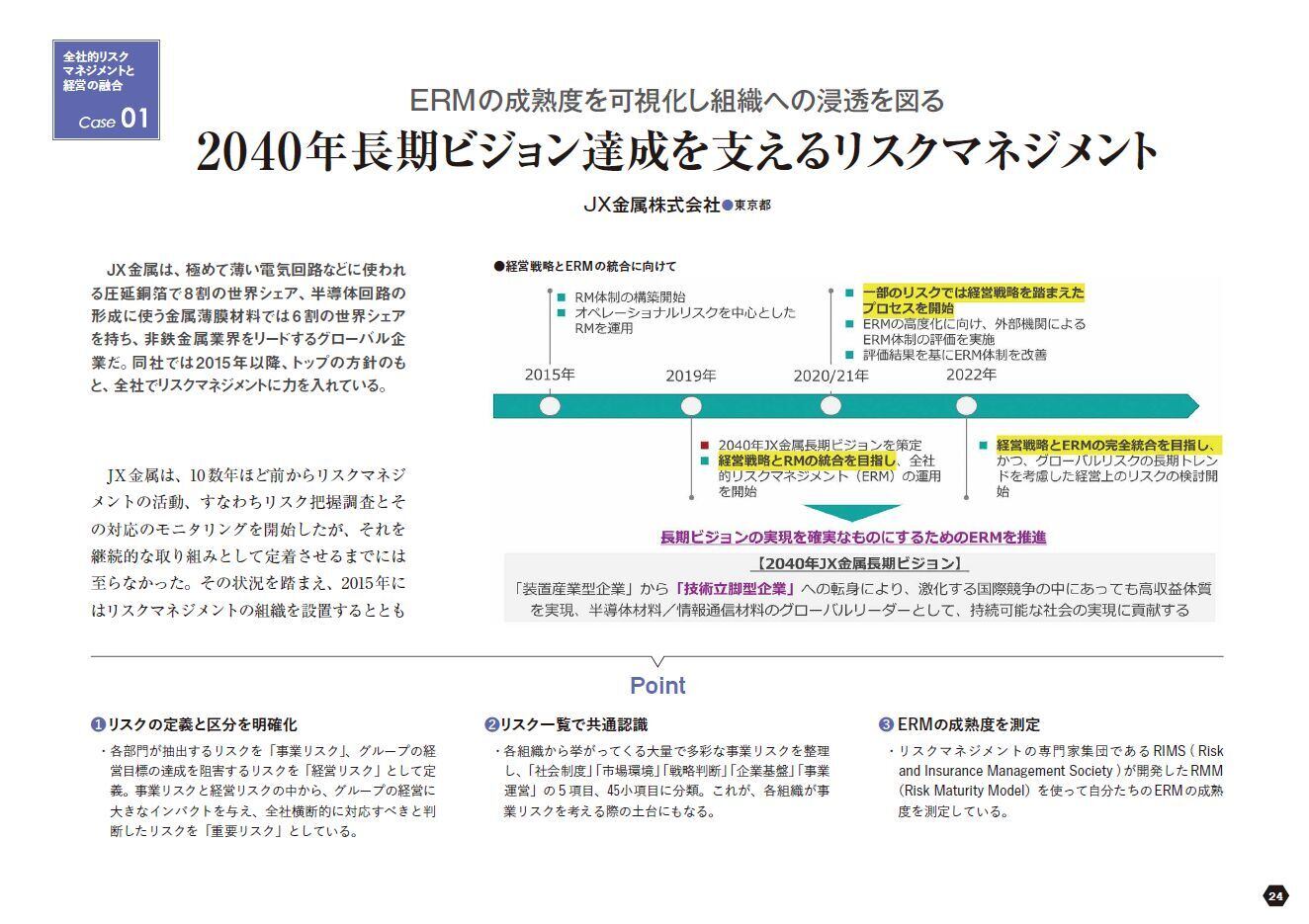 全社的リスクマネジメントと経営の融合
Case 01

ERMの成熟度を可視化し組織への浸透を図る
2040年長期ビジョン達成を支えるリスクマネジメント

JX金属株式会社●東京都

JX金属は、極めて薄い電気回路などに使われる圧延銅箔で８割の世界シェア、半導体回路の形成に使う金属薄膜材料では６割の世界シェアを持ち、非鉄金属業界をリードするグローバル企業だ。同社では2015年以降、トップの方針のもと、全社でリスクマネジメントに力を入れている。

JX金属は、10数年ほど前からリスクマネジメントの活動、すなわちリスク把握調査とその対応のモニタリングを開始したが、それを継続的な取り組みとして定着させるまでには至らなかった。その状況を踏まえ、2015年にはリスクマネジメントの組織を設置するととも

●経営戦略とERMの統合に向けて

■ RM体制の構築開始
■ オペレーショナルリスクを中心としたRMを運用

■ 一部のリスクでは経営戦略を踏まえたプロセスを開始
■ ERMの高度化に向け、外部機関によるERM体制の評価を実施
■ 評価結果を基にERM体制を改善

2015年
2019年
2020/21年
2022年

■ 2040年JX金属長期ビジョンを策定
■ 経営戦略とRMの統合を目指し、全社的リスクマネジメント（ERM）の運用を開始

■ 経営戦略とERMの完全統合を目指し、かつ、グローバルリスクの長期トレンドを考慮した経営上のリスクの検討開始

長期ビジョンの実現を確実なものにするためのERMを推進

【2040年JX金属長期ビジョン】
「装置産業型企業」から「技術立脚型企業」への転身により、激化する国際競争の中にあっても高収益体質を実現、半導体材料／情報通信材料のグローバルリーダーとして、持続可能な社会の実現に貢献する

Point

❶リスクの定義と区分を明確化
・各部門が抽出するリスクを「事業リスク」、グループの経営目標の達成を阻害するリスクを「経営リスク」として定義。事業リスクと経営リスクの中から、グループの経営に大きなインパクトを与え、全社横断的に対応すべきと判断したリスクを「重要リスク」としている。

❷リスク一覧で共通認識
・各組織から挙がってくる大量で多彩な事業リスクを整理し、「社会制度」「市場環境」「戦略判断」「企業基盤」「事業運営」の５項目、45小項目に分類。これが、各組織が事業リスクを考える際の土台にもなる。

❸ERMの成熟度を測定
・リスクマネジメントの専門家集団であるRIMS（Risk and Insurance Management Society）が開発したRMM（Risk Maturity Model）を使って自分たちのERMの成熟度を測定している。

24